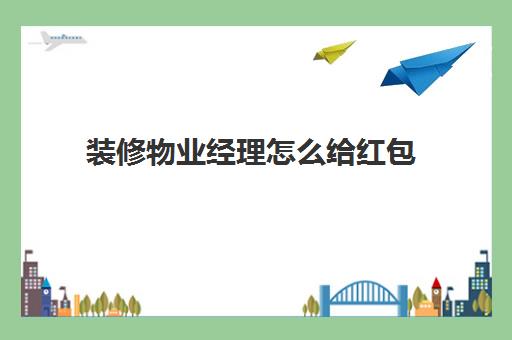 装修物业经理怎么给红包